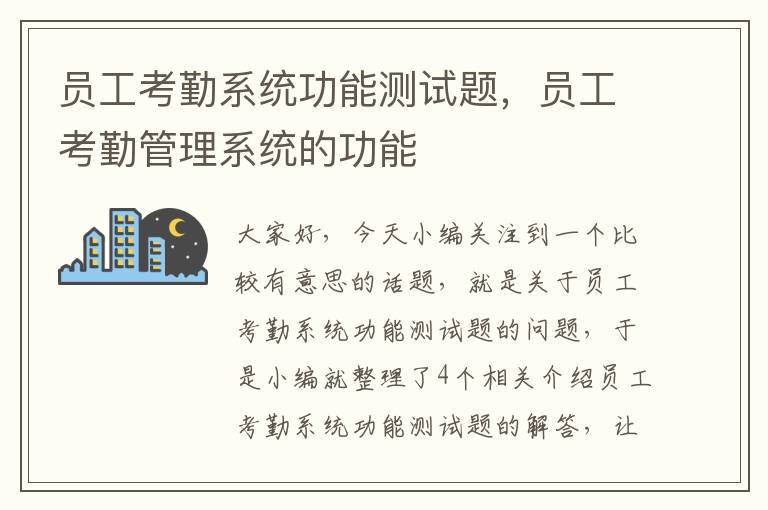 员工考勤系统功能测试题，员工考勤管理系统的功能

大家好，今天小编关注到一个比较有意思的话题，就是关于员工考勤系统功能测试题的问题，于是小编就整理了4个相关介绍员工考勤系统功能测试题的解答，让